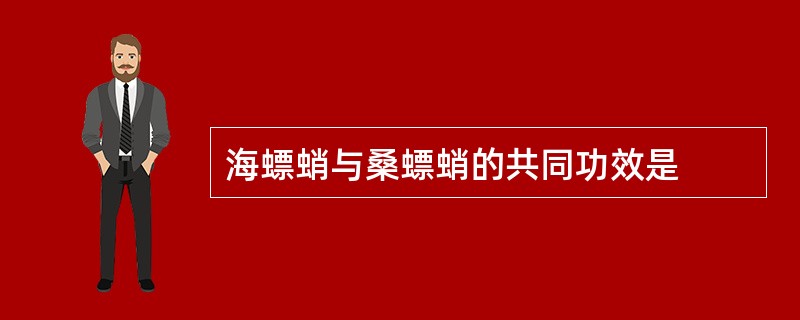 海螵蛸与桑螵蛸的共同功效是